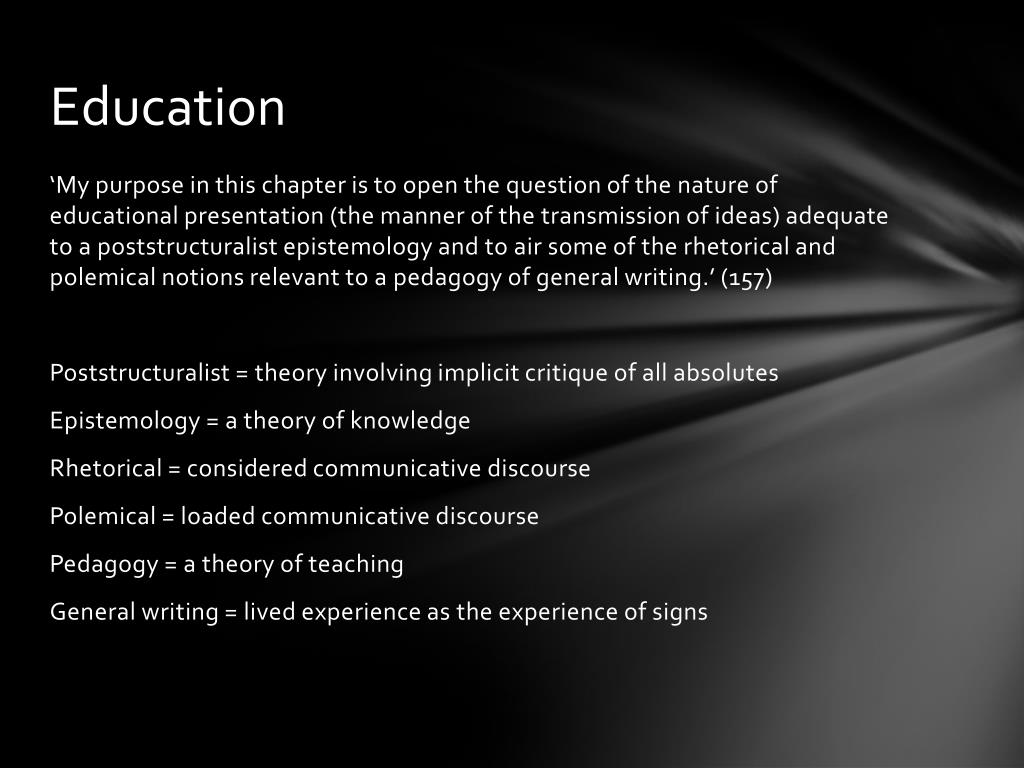 Education

‘My purpose in this chapter is to open the question of the nature of educational presentation (the manner of the transmission of ideas) adequate to a poststructuralist epistemology and to air some of the rhetorical and polemical notions relevant to a pedagogy of general writing.’ (157)

Poststructuralist = theory involving implicit critique of all absolutes

Epistemology = a theory of knowledge

Rhetorical = considered communicative discourse

Polemical = loaded communicative discourse

Pedagogy = a theory of teaching

General writing = lived experience as the experience of signs